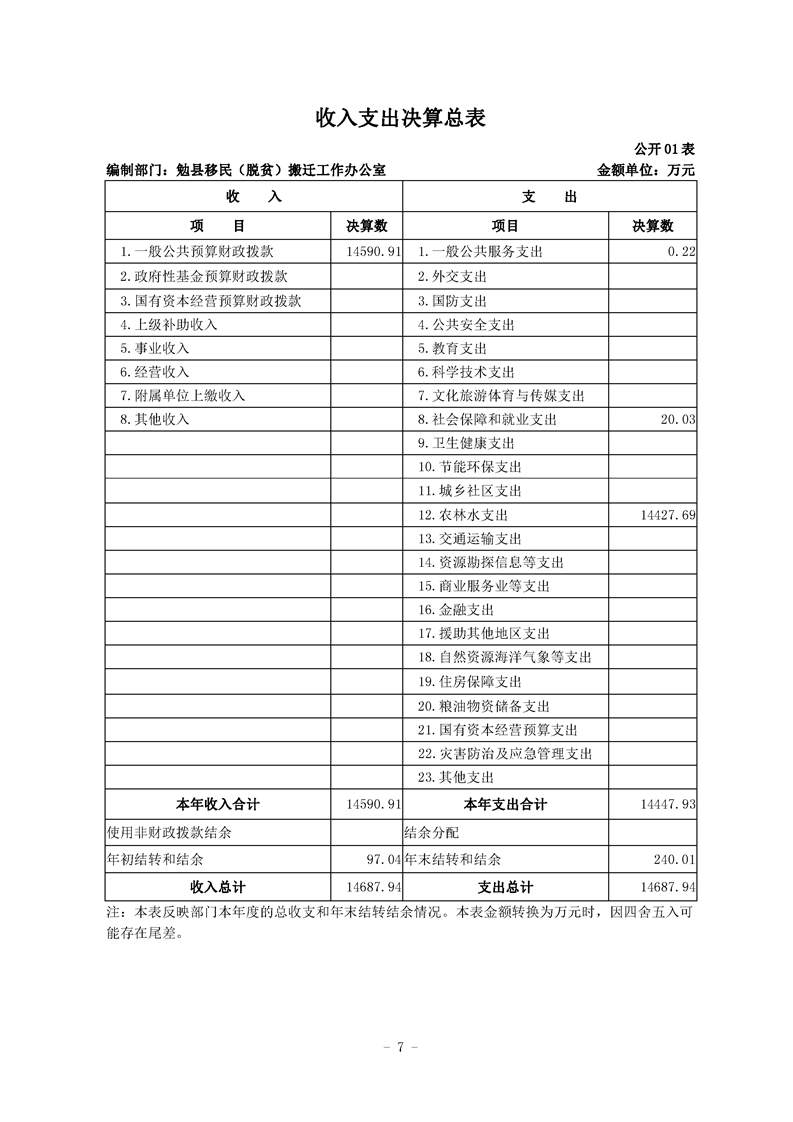 收入支出决算总表

公开01表

编制部门：勉县移民（脱贫）搬迁工作办公室 金额单位：万元

| 收 入 | | 支 出 | |
|---|---|---|---|
| 项 目 | 决算数 | 项目 | 决算数 |
| 1.一般公共预算财政拨款 | 14590.91 | 1.一般公共服务支出 | 0.22 |
| 2.政府性基金预算财政拨款 | | 2.外交支出 | |
| 3.国有资本经营预算财政拨款 | | 3.国防支出 | |
| 4.上级补助收入 | | 4.公共安全支出 | |
| 5.事业收入 | | 5.教育支出 | |
| 6.经营收入 | | 6.科学技术支出 | |
| 7.附属单位上缴收入 | | 7.文化旅游体育与传媒支出 | |
| 8.其他收入 | | 8.社会保障和就业支出 | 20.03 |
| | | 9.卫生健康支出 | |
| | | 10.节能环保支出 | |
| | | 11.城乡社区支出 | |
| | | 12.农林水支出 | 14427.69 |
| | | 13.交通运输支出 | |
| | | 14.资源勘探信息等支出 | |
| | | 15.商业服务业等支出 | |
| | | 16.金融支出 | |
| | | 17.援助其他地区支出 | |
| | | 18.自然资源海洋气象等支出 | |
| | | 19.住房保障支出 | |
| | | 20.粮油物资储备支出 | |
| | | 21.国有资本经营预算支出 | |
| | | 22.灾害防治及应急管理支出 | |
| | | 23.其他支出 | |
| 本年收入合计 | 14590.91 | 本年支出合计 | 14447.93 |
| 使用非财政拨款结余 | | 结余分配 | |
| 年初结转和结余 | 97.04 | 年末结转和结余 | 240.01 |
| 收入总计 | 14687.94 | 支出总计 | 14687.94 |

注：本表反映部门本年度的总收支和年末结转结余情况。本表金额转换为万元时，因四舍五入可能存在尾差。

- 7 -